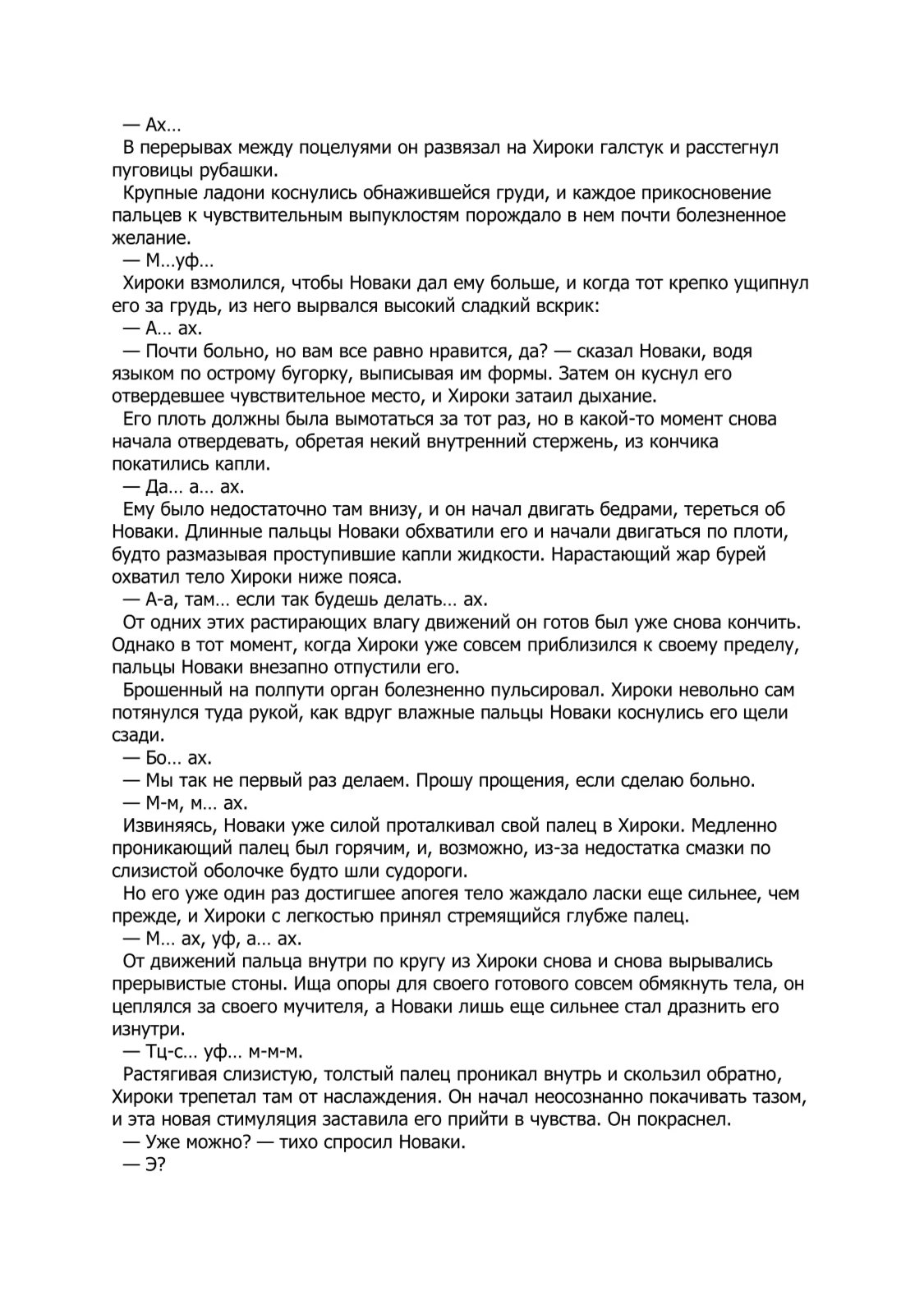 — Ах…

В перерывах между поцелуями он развязал на Хироки галстук и расстегнул пуговицы рубашки.

Крупные ладони коснулись обнажившейся груди, и каждое прикосновение пальцев к чувствительным выпуклостям порождало в нем почти болезненное желание.

— М…уф…

Хироки взмолился, чтобы Новаки дал ему больше, и когда тот крепко ущипнул его за грудь, из него вырвался высокий сладкий вскрик:

— А… ах.

— Почти больно, но вам все равно нравится, да? — сказал Новаки, водя языком по острому бугорку, выписывая им формы. Затем он куснул его отвердевшее чувствительное место, и Хироки затаил дыхание.

Его плоть должны была вымотаться за тот раз, но в какой-то момент снова начала отвердевать, обретая некий внутренний стержень, из кончика покатились капли.

— Да… а… ах.

Ему было недостаточно там внизу, и он начал двигать бедрами, тереться об Новаки. Длинные пальцы Новаки обхватили его и начали двигаться по плоти, будто размазывая проступившие капли жидкости. Нарастающий жар бурей охватил тело Хироки ниже пояса.

— А-а, там… если так будешь делать… ах.

От одних этих растирающих влагу движений он готов был уже снова кончить. Однако в тот момент, когда Хироки уже совсем приблизился к своему пределу, пальцы Новаки внезапно отпустили его.

Брошенный на полпути орган болезненно пульсировал. Хироки невольно сам потянулся туда рукой, как вдруг влажные пальцы Новаки коснулись его щели сзади.

— Бо… ах.

— Мы так не первый раз делаем. Прошу прощения, если сделаю больно.

— М-м, м… ах.

Извиняясь, Новаки уже силой проталкивал свой палец в Хироки. Медленно проникающий палец был горячим, и, возможно, из-за недостатка смазки по слизистой оболочке будто шли судороги.

Но его уже один раз достигшее апогея тело жаждало ласки еще сильнее, чем прежде, и Хироки с легкостью принял стремящийся глубже палец.

— М… ах, уф, а… ах.

От движений пальца внутри по кругу из Хироки снова и снова вырывались прерывистые стоны. Ища опоры для своего готового совсем обмякнуть тела, он цеплялся за своего мучителя, а Новаки лишь еще сильнее стал дразнить его изнутри.

— Тц-с… уф… м-м-м.

Растягивая слизистую, толстый палец проникал внутрь и скользил обратно, Хироки трепетал там от наслаждения. Он начал неосознанно покачивать тазом, и эта новая стимуляция заставила его прийти в чувства. Он покраснел.

— Уже можно? — тихо спросил Новаки.

— Э?